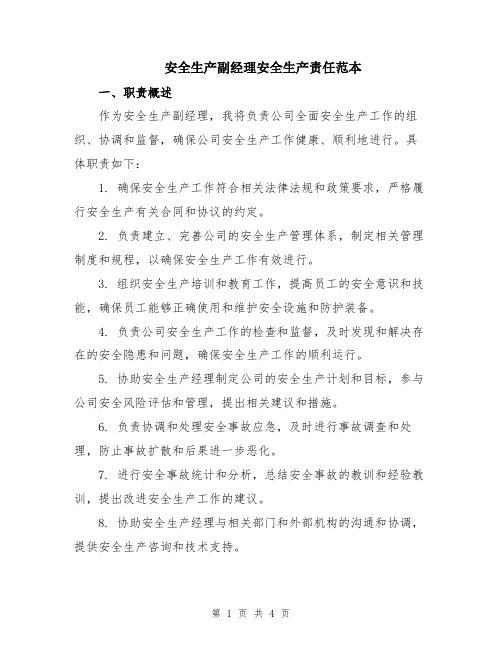 安全生产副经理安全生产责任范本

一、职责概述

作为安全生产副经理，我将负责公司全面安全生产工作的组织、协调和监督，确保公司安全生产工作健康、顺利地进行。具体职责如下：

1. 确保安全生产工作符合相关法律法规和政策要求，严格履行安全生产有关合同和协议的约定。

2. 负责建立、完善公司的安全生产管理体系，制定相关管理制度和规程，以确保安全生产工作有效进行。

3. 组织安全生产培训和教育工作，提高员工的安全意识和技能，确保员工能够正确使用和维护安全设施和防护装备。

4. 负责公司安全生产工作的检查和监督，及时发现和解决存在的安全隐患和问题，确保安全生产工作的顺利运行。

5. 协助安全生产经理制定公司的安全生产计划和目标，参与公司安全风险评估和管理，提出相关建议和措施。

6. 负责协调和处理安全事故应急，及时进行事故调查和处理，防止事故扩散和后果进一步恶化。

7. 进行安全事故统计和分析，总结安全事故的教训和经验教训，提出改进安全生产工作的建议。

8. 协助安全生产经理与相关部门和外部机构的沟通和协调，提供安全生产咨询和技术支持。

第 1 页 共 4 页